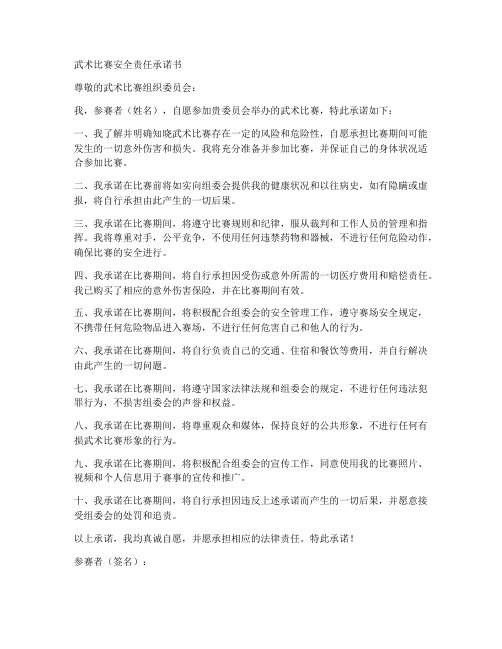 武术比赛安全责任承诺书

尊敬的武术比赛组织委员会：

我，参赛者（姓名），自愿参加贵委员会举办的武术比赛，特此承诺如下：

一、我了解并明确知晓武术比赛存在一定的风险和危险性，自愿承担比赛期间可能发生的一切意外伤害和损失。我将充分准备并参加比赛，并保证自己的身体状况适合参加比赛。

二、我承诺在比赛前将如实向组委会提供我的健康状况和以往病史，如有隐瞒或虚报，将自行承担由此产生的一切后果。

三、我承诺在比赛期间，将遵守比赛规则和纪律，服从裁判和工作人员的管理和指挥。我将尊重对手，公平竞争，不使用任何违禁药物和器械，不进行任何危险动作，确保比赛的安全进行。

四、我承诺在比赛期间，将自行承担因受伤或意外所需的一切医疗费用和赔偿责任。我已购买了相应的意外伤害保险，并在比赛期间有效。

五、我承诺在比赛期间，将积极配合组委会的安全管理工作，遵守赛场安全规定，不携带任何危险物品进入赛场，不进行任何危害自己和他人的行为。

六、我承诺在比赛期间，将自行负责自己的交通、住宿和餐饮等费用，并自行解决由此产生的一切问题。

七、我承诺在比赛期间，将遵守国家法律法规和组委会的规定，不进行任何违法犯罪行为，不损害组委会的声誉和权益。

八、我承诺在比赛期间，将尊重观众和媒体，保持良好的公共形象，不进行任何有损武术比赛形象的行为。

九、我承诺在比赛期间，将积极配合组委会的宣传工作，同意使用我的比赛照片、视频和个人信息用于赛事的宣传和推广。

十、我承诺在比赛期间，将自行承担因违反上述承诺而产生的一切后果，并愿意接受组委会的处罚和追责。

以上承诺，我均真诚自愿，并愿承担相应的法律责任。特此承诺！

参赛者（签名）：